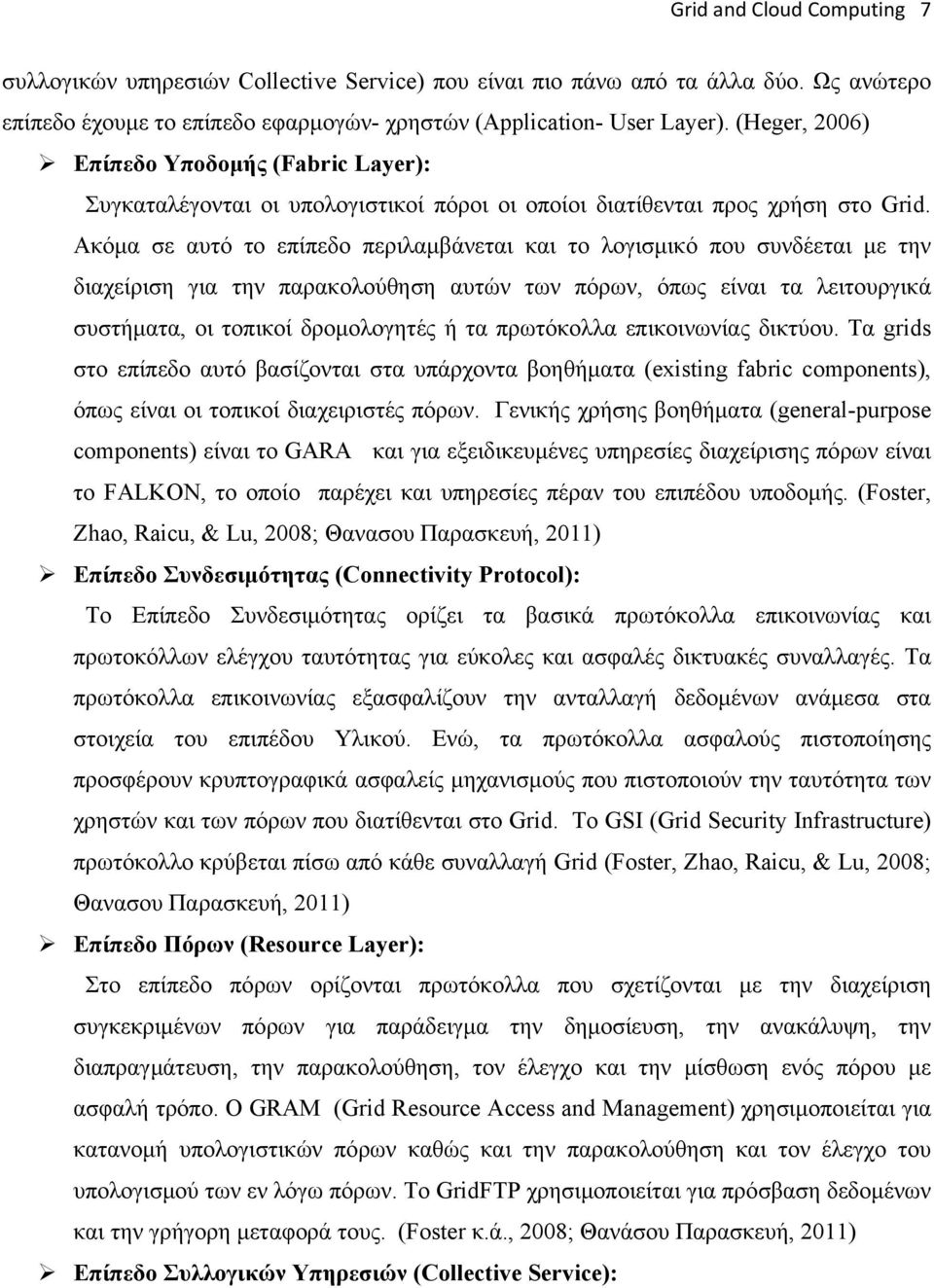 Grid and Cloud Computing 7

συλλογικών υπηρεσιών Collective Service) που είναι πιο πάνω από τα άλλα δύο. Ως ανώτερο επίπεδο έχουμε το επίπεδο εφαρμογών- χρηστών (Application- User Layer). (Heger, 2006)

➢ Επίπεδο Υποδομής (Fabric Layer):

Συγκαταλέγονται οι υπολογιστικοί πόροι οι οποίοι διατίθενται προς χρήση στο Grid. Ακόμα σε αυτό το επίπεδο περιλαμβάνεται και το λογισμικό που συνδέεται με την διαχείριση για την παρακολούθηση αυτών των πόρων, όπως είναι τα λειτουργικά συστήματα, οι τοπικοί δρομολογητές ή τα πρωτόκολλα επικοινωνίας δικτύου. Τα grids στο επίπεδο αυτό βασίζονται στα υπάρχοντα βοηθήματα (existing fabric components), όπως είναι οι τοπικοί διαχειριστές πόρων. Γενικής χρήσης βοηθήματα (general-purpose components) είναι το GARA και για εξειδικευμένες υπηρεσίες διαχείρισης πόρων είναι το FALKON, το οποίο παρέχει και υπηρεσίες πέραν του επιπέδου υποδομής. (Foster, Zhao, Raicu, & Lu, 2008; Θανασου Παρασκευή, 2011)

➢ Επίπεδο Συνδεσιμότητας (Connectivity Protocol):

Το Επίπεδο Συνδεσιμότητας ορίζει τα βασικά πρωτόκολλα επικοινωνίας και πρωτοκόλλων ελέγχου ταυτότητας για εύκολες και ασφαλές δικτυακές συναλλαγές. Τα πρωτόκολλα επικοινωνίας εξασφαλίζουν την ανταλλαγή δεδομένων ανάμεσα στα στοιχεία του επιπέδου Υλικού. Ενώ, τα πρωτόκολλα ασφαλούς πιστοποίησης προσφέρουν κρυπτογραφικά ασφαλείς μηχανισμούς που πιστοποιούν την ταυτότητα των χρηστών και των πόρων που διατίθενται στο Grid. Το GSI (Grid Security Infrastructure) πρωτόκολλο κρύβεται πίσω από κάθε συναλλαγή Grid (Foster, Zhao, Raicu, & Lu, 2008; Θανασου Παρασκευή, 2011)

➢ Επίπεδο Πόρων (Resource Layer):

Στο επίπεδο πόρων ορίζονται πρωτόκολλα που σχετίζονται με την διαχείριση συγκεκριμένων πόρων για παράδειγμα την δημοσίευση, την ανακάλυψη, την διαπραγμάτευση, την παρακολούθηση, τον έλεγχο και την μίσθωση ενός πόρου με ασφαλή τρόπο. Ο GRAM (Grid Resource Access and Management) χρησιμοποιείται για κατανομή υπολογιστικών πόρων καθώς και την παρακολούθηση και τον έλεγχο του υπολογισμού των εν λόγω πόρων. Το GridFTP χρησιμοποιείται για πρόσβαση δεδομένων και την γρήγορη μεταφορά τους. (Foster κ.ά., 2008; Θανάσου Παρασκευή, 2011)

➢ Επίπεδο Συλλογικών Υπηρεσιών (Collective Service):